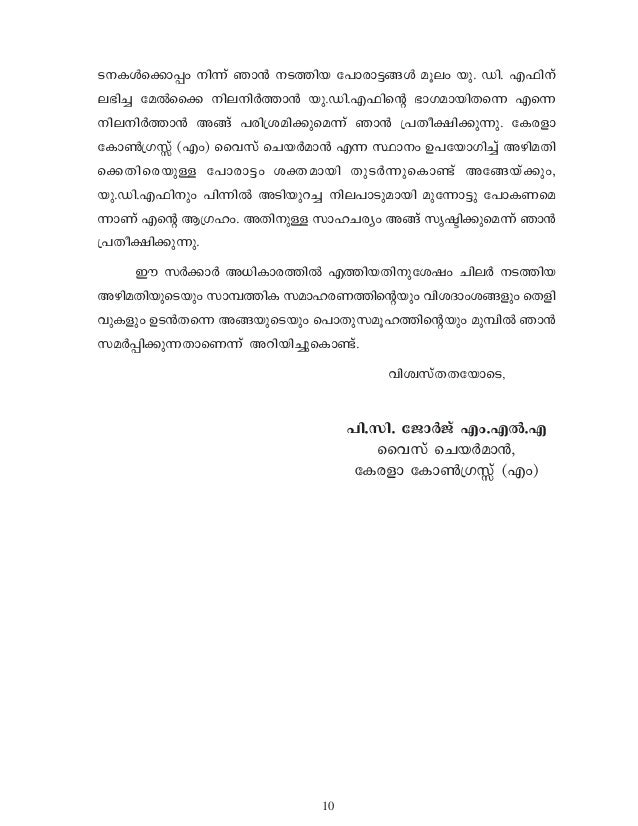 ടനകൾക്കൊപ്പം നിന്ന് ഞാൻ നടത്തിയ പോരാട്ടങ്ങൾ മൂലം യു. ഡി. എഫിന് ലഭിച്ച മേൽക്കൈ നിലനിർത്താൻ യു.ഡി.എഫിന്റെ ഭാഗമായിതന്നെ എന്നെ നിലനിർത്താൻ അങ്ങ് പരിശ്രമിക്കുമെന്ന് ഞാൻ പ്രതീക്ഷിക്കുന്നു. കേരളാ കോൺഗ്രസ്സ് (എം) വൈസ് ചെയർമാൻ എന്ന സ്ഥാനം ഉപയോഗിച്ച് അഴിമതിക്കെതിരെയുള്ള പോരാട്ടം ശക്തമായി തുടർന്നുകൊണ്ട് അങ്ങേയ്ക്കും, യു.ഡി.എഫിനും പിന്നിൽ അടിയുറച്ച നിലപാടുമായി മുന്നോട്ടു പോകണമെന്നാണ് എന്റെ ആഗ്രഹം. അതിനുള്ള സാഹചര്യം അങ്ങ് സൃഷ്ടിക്കുമെന്ന് ഞാൻ പ്രതീക്ഷിക്കുന്നു.

ഈ സർക്കാർ അധികാരത്തിൽ എത്തിയതിനുശേഷം ചിലർ നടത്തിയ അഴിമതിയുടെയും സാമ്പത്തിക സമാഹരണത്തിന്റെയും വിശദാംശങ്ങളും തെളിവുകളും ഉടൻതന്നെ അങ്ങയുടെയും പൊതുസമൂഹത്തിന്റെയും മുമ്പിൽ ഞാൻ സമർപ്പിക്കുന്നതാണെന്ന് അറിയിച്ചുകൊണ്ട്.

വിശ്വസ്തതയോടെ,

പി.സി. ജോർജ് എം.എൽ.എ
വൈസ് ചെയർമാൻ,
കേരളാ കോൺഗ്രസ്സ് (എം)

10